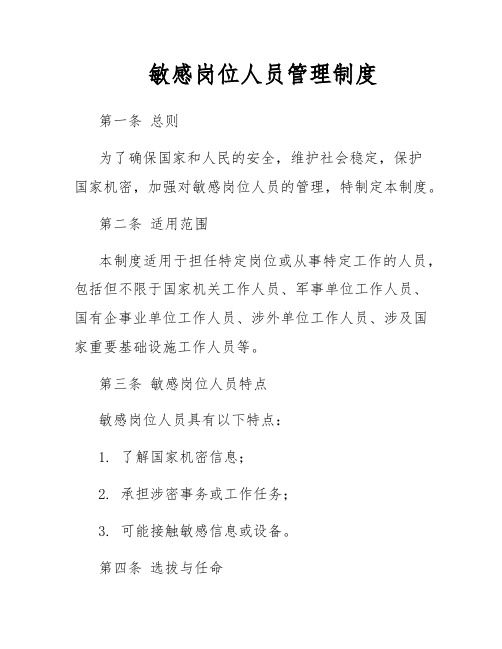 敏感岗位人员管理制度

第一条 总则

为了确保国家和人民的安全，维护社会稳定，保护国家机密，加强对敏感岗位人员的管理，特制定本制度。

第二条 适用范围

本制度适用于担任特定岗位或从事特定工作的人员，包括但不限于国家机关工作人员、军事单位工作人员、国有企事业单位工作人员、涉外单位工作人员、涉及国家重要基础设施工作人员等。

第三条 敏感岗位人员特点

敏感岗位人员具有以下特点：

1. 了解国家机密信息；

2. 承担涉密事务或工作任务；

3. 可能接触敏感信息或设备。

第四条 选拔与任命